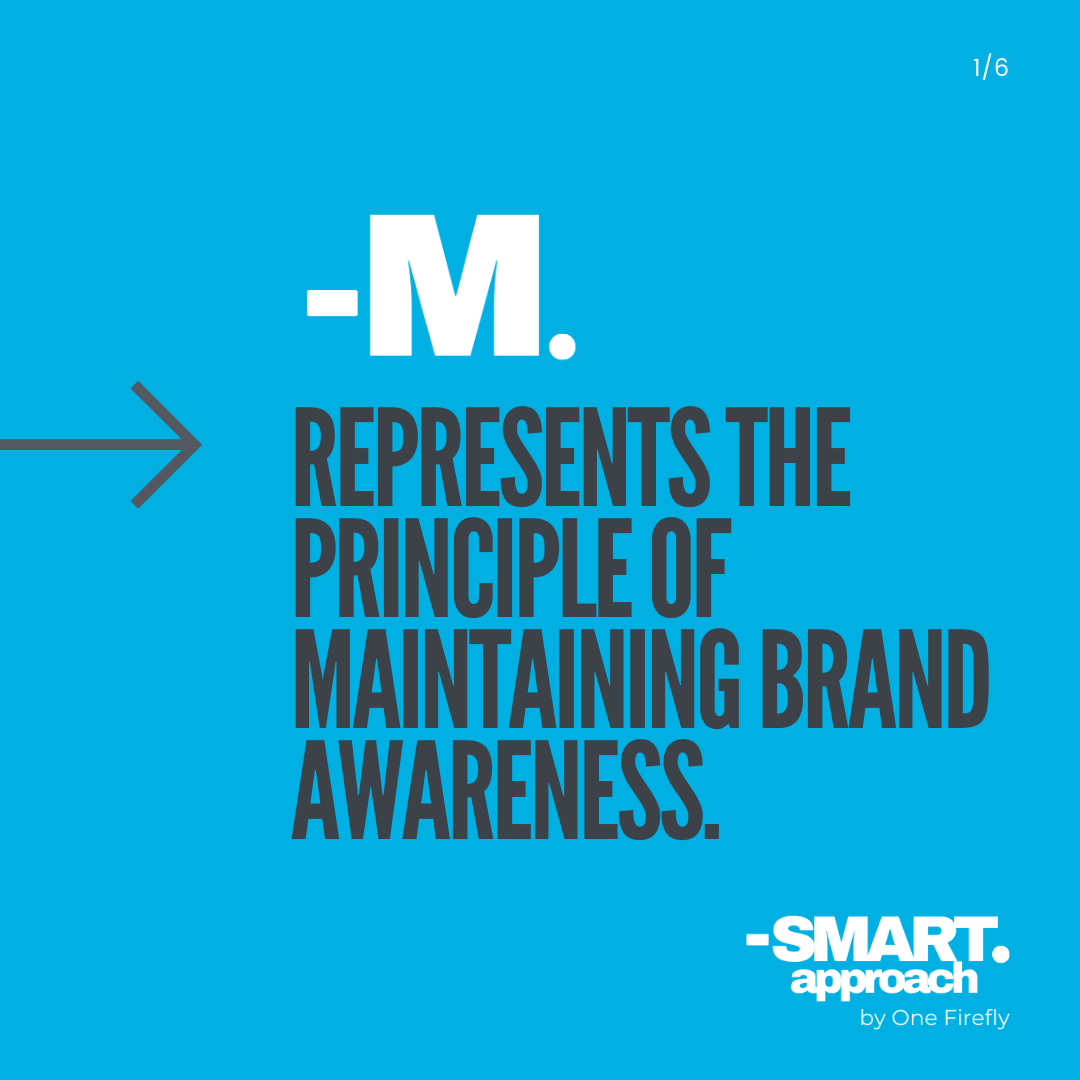 1/6

-M.

REPRESENTS THE PRINCIPLE OF MAINTAINING BRAND AWARENESS.

-SMART.
approach
by One Firefly